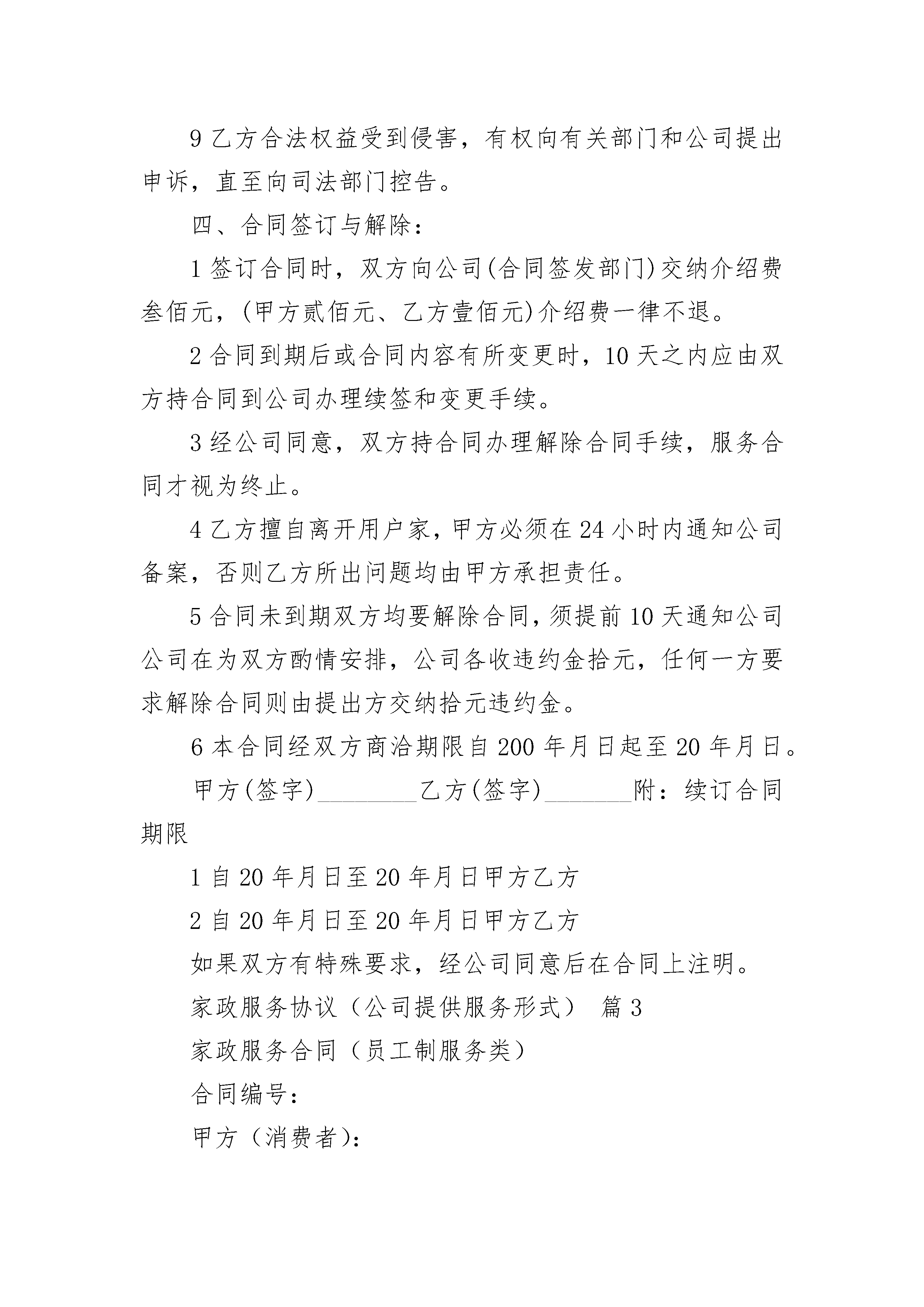 9 乙方合法权益受到侵害，有权向有关部门和公司提出申诉，直至向司法部门控告。

四、合同签订与解除：

1 签订合同时，双方向公司(合同签发部门)交纳介绍费叁佰元，(甲方贰佰元、乙方壹佰元)介绍费一律不退。

2 合同到期后或合同内容有所变更时，10 天之内应由双方持合同到公司办理续签和变更手续。

3 经公司同意，双方持合同办理解除合同手续，服务合同才视为终止。

4 乙方擅自离开用户家，甲方必须在 24 小时内通知公司备案，否则乙方所出问题均由甲方承担责任。

5 合同未到期双方均要解除合同，须提前 10 天通知公司公司在为双方酌情安排，公司各收违约金拾元，任何一方要求解除合同则由提出方交纳拾元违约金。

6 本合同经双方商洽期限自 200 年月日起至 20 年月日。

甲方(签字)________乙方(签字)_______附：续订合同期限

1 自 20 年月日至 20 年月日甲方乙方

2 自 20 年月日至 20 年月日甲方乙方

如果双方有特殊要求，经公司同意后在合同上注明。

家政服务协议（公司提供服务形式） 篇 3

家政服务合同（员工制服务类）

合同编号：

甲方（消费者）：